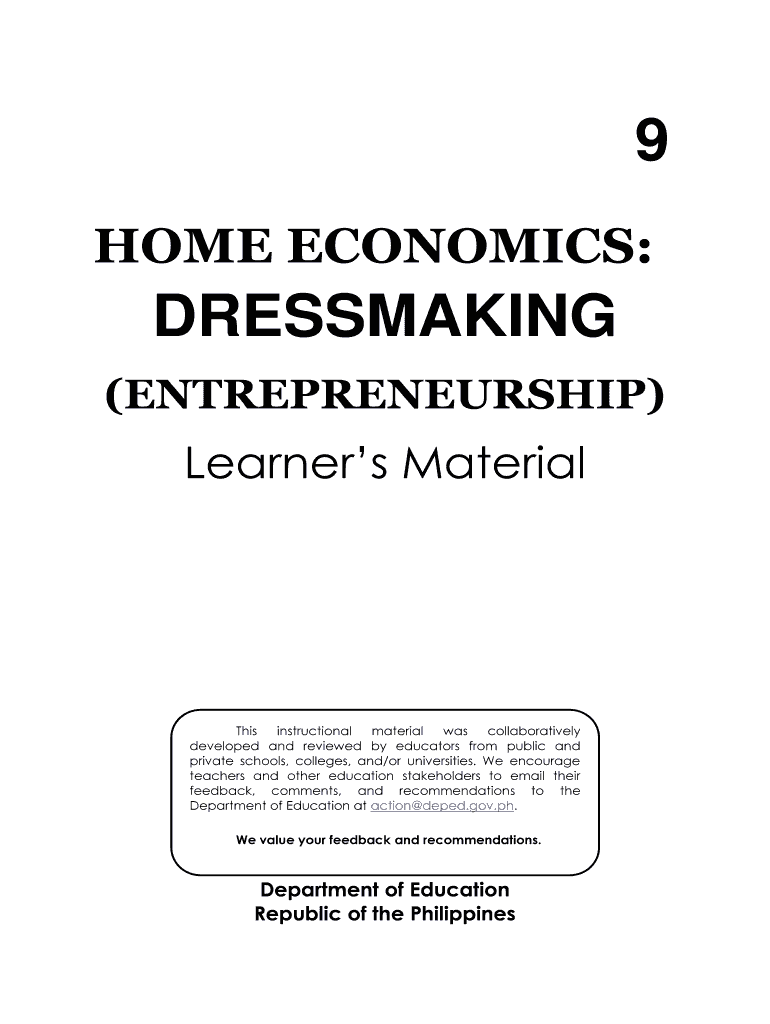 9

HOME ECONOMICS:

DRESSMAKING

(ENTREPRENEURSHIP)

Learner's Material

This instructional material was collaboratively developed and reviewed by educators from public and private schools, colleges, and/or universities. We encourage teachers and other education stakeholders to email their feedback, comments, and recommendations to the Department of Education at action@deped.gov.ph.

We value your feedback and recommendations.

Department of Education
Republic of the Philippines